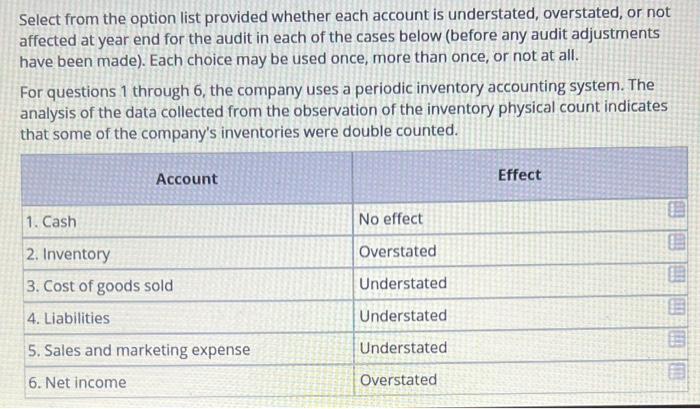 Select from the option list provided whether each account is understated, overstated, or not affected at year end for the audit in each of the cases below (before any audit adjustments have been made). Each choice may be used once, more than once, or not at all.

For questions 1 through 6, the company uses a periodic inventory accounting system. The analysis of the data collected from the observation of the inventory physical count indicates that some of the company's inventories were double counted.

| Account | Effect |
|---|---|
| 1. Cash | No effect |
| 2. Inventory | Overstated |
| 3. Cost of goods sold | Understated |
| 4. Liabilities | Understated |
| 5. Sales and marketing expense | Understated |
| 6. Net income | Overstated |